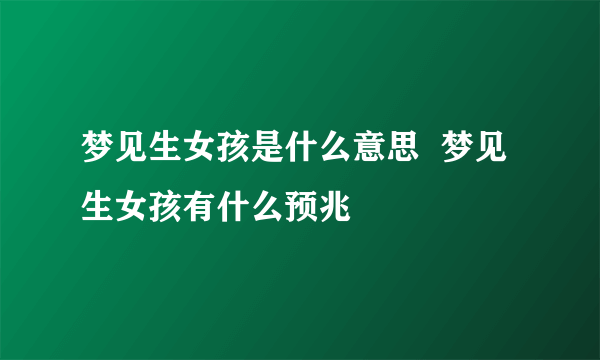 梦见生女孩是什么意思 梦见生女孩有什么预兆